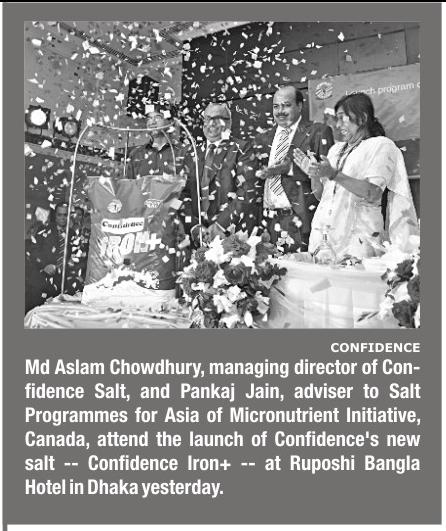 CONFIDENCE

Md Aslam Chowdhury, managing director of Confidence Salt, and Pankaj Jain, adviser to Salt Programmes for Asia of Micronutrient Initiative, Canada, attend the launch of Confidence's new salt -- Confidence Iron+ -- at Ruposhi Bangla Hotel in Dhaka yesterday.